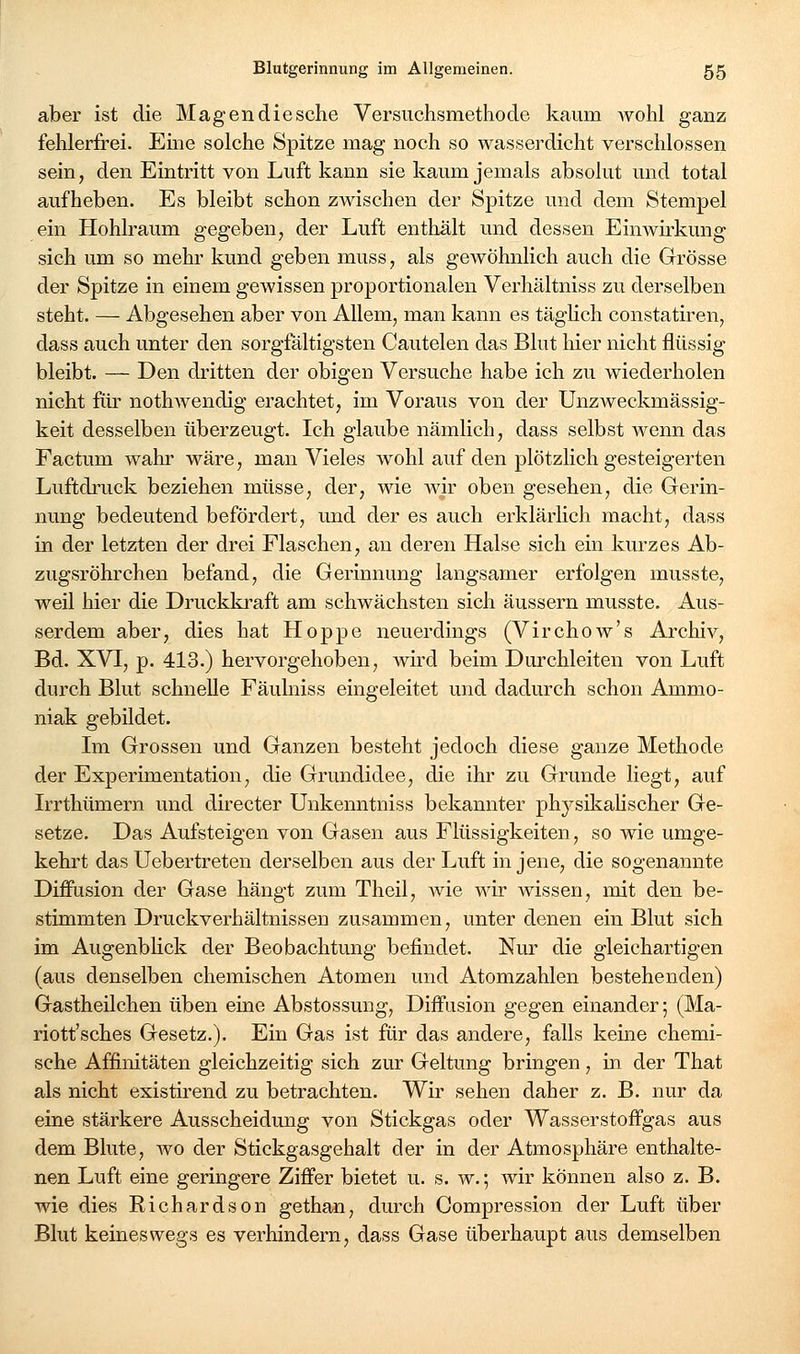 Blutgerinnung im Allgemeinen. 55

aber ist die Magendiesche Versuchsmethode kaum wohl ganz fehlerfrei. Eine solche Spitze mag noch so wasserdicht verschlossen sein, den Eintritt von Luft kann sie kaum jemals absolut und total aufheben. Es bleibt schon zwischen der Spitze und dem Stempel ein Hohlraum gegeben, der Luft enthält und dessen Einwirkung sich um so mehr kund geben muss, als gewöhnlich auch die Grösse der Spitze in einem gewissen proportionalen Verhältniss zu derselben steht. — Abgesehen aber von Allem, man kann es täglich constatiren, dass auch unter den sorgfältigsten Cautelen das Blut hier nicht flüssig bleibt. — Den dritten der obigen Versuche habe ich zu wiederholen nicht für nothwendig erachtet, im Voraus von der Unzweckmässigkeit desselben überzeugt. Ich glaube nämlich, dass selbst wenn das Factum wahr wäre, man Vieles wohl auf den plötzlich gesteigerten Luftdruck beziehen müsse, der, wie wir oben gesehen, die Gerinnung bedeutend befördert, und der es auch erklärlich macht, dass in der letzten der drei Flaschen, an deren Halse sich ein kurzes Abzugsröhrchen befand, die Gerinnung langsamer erfolgen musste, weil hier die Druckkraft am schwächsten sich äussern musste. Ausserdem aber, dies hat Hoppe neuerdings (Virchow's Archiv, Bd. XVI, p. 413.) hervorgehoben, wird beim Durchleiten von Luft durch Blut schnelle Fäulniss eingeleitet und dadurch schon Ammoniak gebildet.

Im Grossen und Ganzen besteht jedoch diese ganze Methode der Experimentation, die Grundidee, die ihr zu Grunde liegt, auf Irrthümern und directer Unkenntniss bekannter physikalischer Gesetze. Das Aufsteigen von Gasen aus Flüssigkeiten, so wie umgekehrt das Uebertreten derselben aus der Luft in jene, die sogenannte Diffusion der Gase hängt zum Theil, wie wir wissen, mit den bestimmten Druckverhältnissen zusammen, unter denen ein Blut sich im Augenblick der Beobachtung befindet. Nur die gleichartigen (aus denselben chemischen Atomen und Atomzahlen bestehenden) Gastheilchen üben eine Abstossung, Diffusion gegen einander; (Mariott'sches Gesetz.). Ein Gas ist für das andere, falls keine chemische Affinitäten gleichzeitig sich zur Geltung bringen, in der That als nicht existirend zu betrachten. Wir sehen daher z. B. nur da eine stärkere Ausscheidung von Stickgas oder Wasserstoffgas aus dem Blute, wo der Stickgasgehalt der in der Atmosphäre enthaltenen Luft eine geringere Ziffer bietet u. s. w.; wir können also z. B. wie dies Richardson gethan, durch Compression der Luft über Blut keineswegs es verhindern, dass Gase überhaupt aus demselben